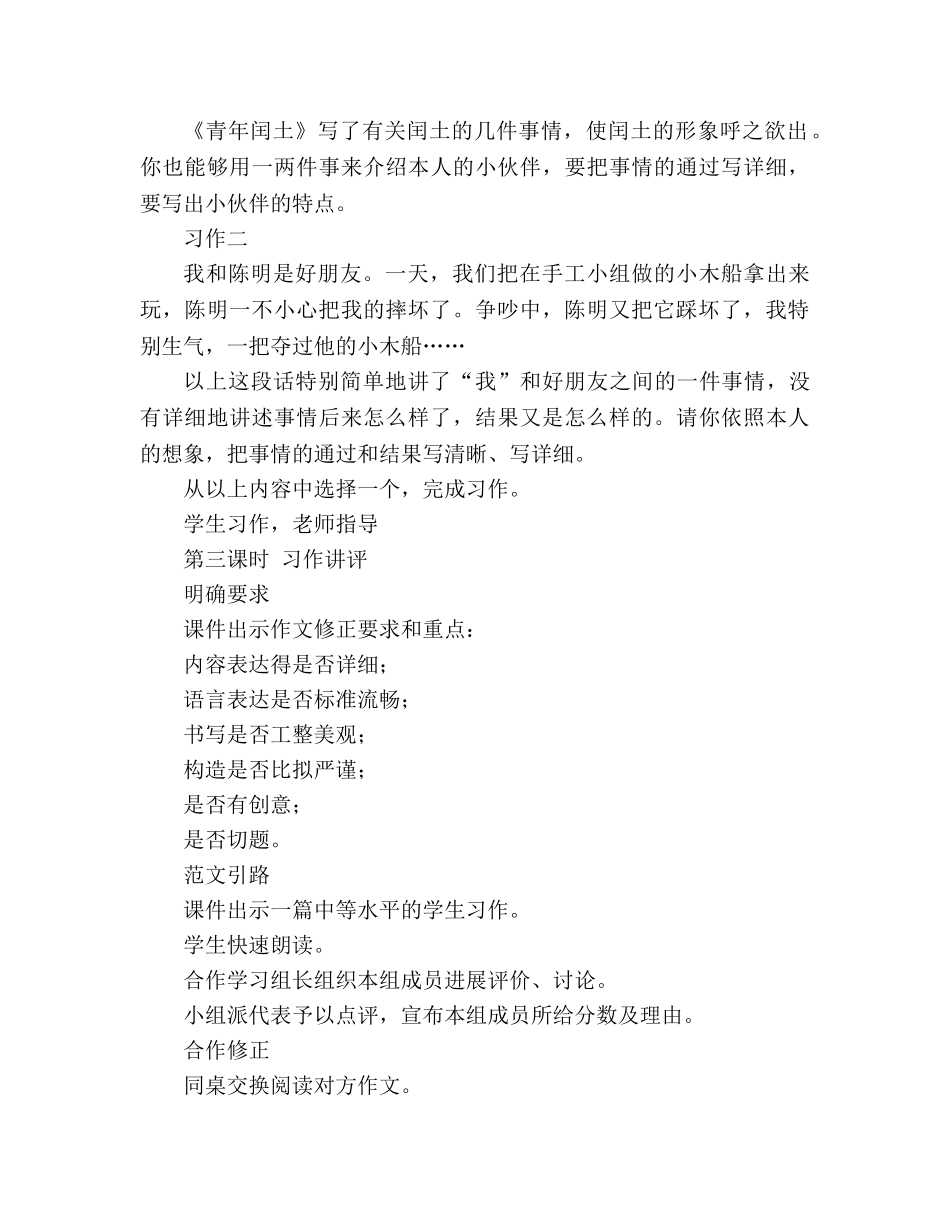 《青年闰土》写了有关闰土的几件事情，使闰土的形象呼之欲出。你也能够用一两件事来介绍本人的小伙伴，要把事情的通过写详细，要写出小伙伴的特点。

习作二

我和陈明是好朋友。一天，我们把在手工小组做的小木船拿出来玩，陈明一不小心把我的摔坏了。争吵中，陈明又把它踩坏了，我特别生气，一把夺过他的小木船……

以上这段话特别简单地讲了“我”和好朋友之间的一件事情，没有详细地讲述事情后来怎么样了，结果又是怎么样的。请你依照本人的想象，把事情的通过和结果写清晰、写详细。

从以上内容中选择一个，完成习作。

学生习作，老师指导

第三课时 习作讲评

明确要求

课件出示作文修正要求和重点：

内容表达得是否详细；

语言表达是否标准流畅；

书写是否工整美观；

构造是否比拟严谨；

是否有创意；

是否切题。

范文引路

课件出示一篇中等水平的学生习作。

学生快速朗读。

合作学习组长组织本组成员进展评价、讨论。

小组派代表予以点评，宣布本组成员所给分数及理由。

合作修正

同桌交换阅读对方作文。